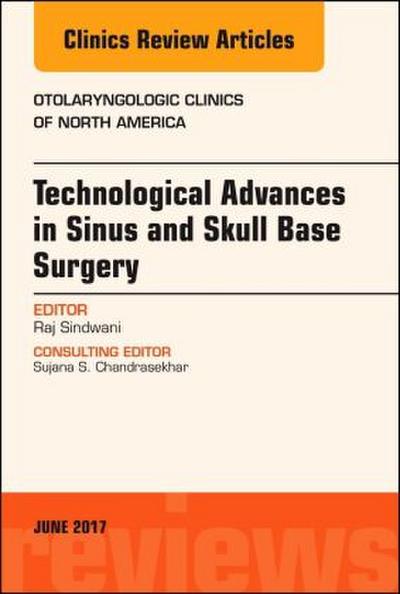 Clinics Review Articles

OTOLARYNGOLOGIC CLINICS
OF NORTH AMERICA

Technological Advances in Sinus and Skull Base Surgery

EDITOR
Raj Sindwani

CONSULTING EDITOR
Sujana S. Chandrasekhar

JUNE 2017

reviews